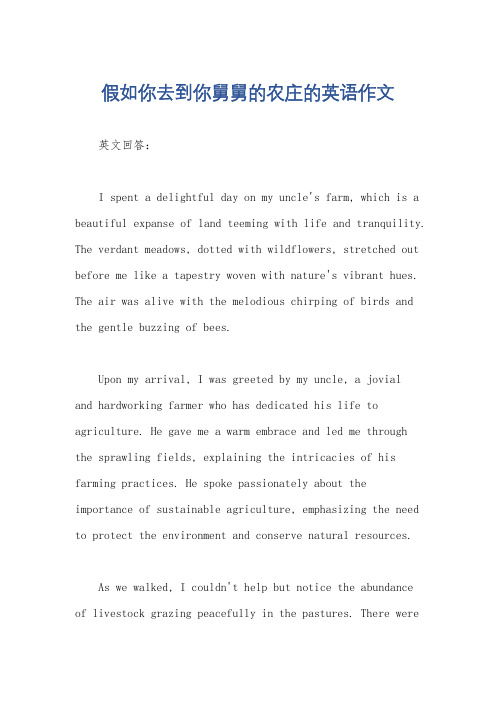 假如你去到你舅舅的农庄的英语作文

英文回答：

I spent a delightful day on my uncle's farm, which is a beautiful expanse of land teeming with life and tranquility. The verdant meadows, dotted with wildflowers, stretched out before me like a tapestry woven with nature's vibrant hues. The air was alive with the melodious chirping of birds and the gentle buzzing of bees.

Upon my arrival, I was greeted by my uncle, a jovial and hardworking farmer who has dedicated his life to agriculture. He gave me a warm embrace and led me through the sprawling fields, explaining the intricacies of his farming practices. He spoke passionately about the importance of sustainable agriculture, emphasizing the need to protect the environment and conserve natural resources.

As we walked, I couldn't help but notice the abundance of livestock grazing peacefully in the pastures. There were